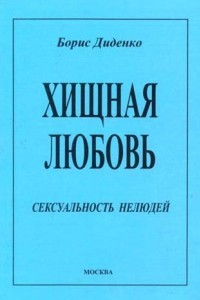 Борис Диденко

ХИЩНАЯ ЛЮБОВЬ

СЕКСУАЛЬНОСТЬ НЕЛЮДЕЙ

МОСКВА